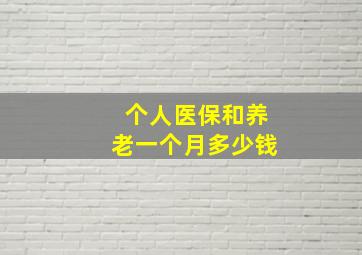 个人医保和养老一个月多少钱